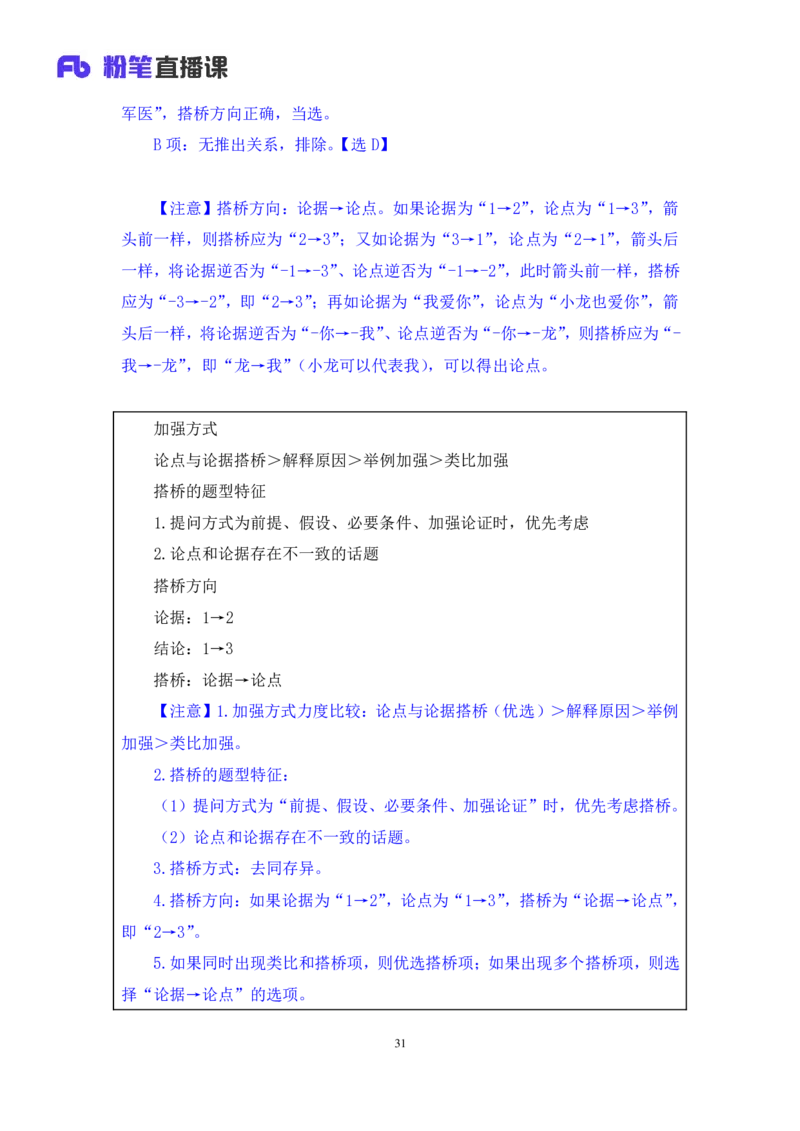 Fb 粉笔直播课

军医”，搭桥方向正确，当选。

B 项：无推出关系，排除。【选 D】

【注意】搭桥方向：论据→论点。如果论据为“1→2”，论点为“1→3”，箭头前一样，则搭桥应为“2→3”；又如论据为“3→1”，论点为“2→1”，箭头后一样，将论据逆否为“-1→-3”、论点逆否为“-1→-2”，此时箭头前一样，搭桥应为“-3→-2”，即“2→3”；再如论据为“我爱你”，论点为“小龙也爱你”，箭头后一样，将论据逆否为“-你→-我”、论点逆否为“-你→-龙”，则搭桥应为“-我→-龙”，即“龙→我”（小龙可以代表我），可以得出论点。

加强方式
论点与论据搭桥＞解释原因＞举例加强＞类比加强
搭桥的题型特征
1.提问方式为前提、假设、必要条件、加强论证时，优先考虑
2.论点和论据存在不一致的话题
搭桥方向
论据：1→2
结论：1→3
搭桥：论据→论点
【注意】1.加强方式力度比较：论点与论据搭桥（优选）＞解释原因＞举例加强＞类比加强。
2.搭桥的题型特征：
（1）提问方式为“前提、假设、必要条件、加强论证”时，优先考虑搭桥。
（2）论点和论据存在不一致的话题。
3.搭桥方式：去同存异。
4.搭桥方向：如果论据为“1→2”，论点为“1→3”，搭桥为“论据→论点”，即“2→3”。
5.如果同时出现类比和搭桥项，则优选搭桥项；如果出现多个搭桥项，则选择“论据→论点”的选项。

31